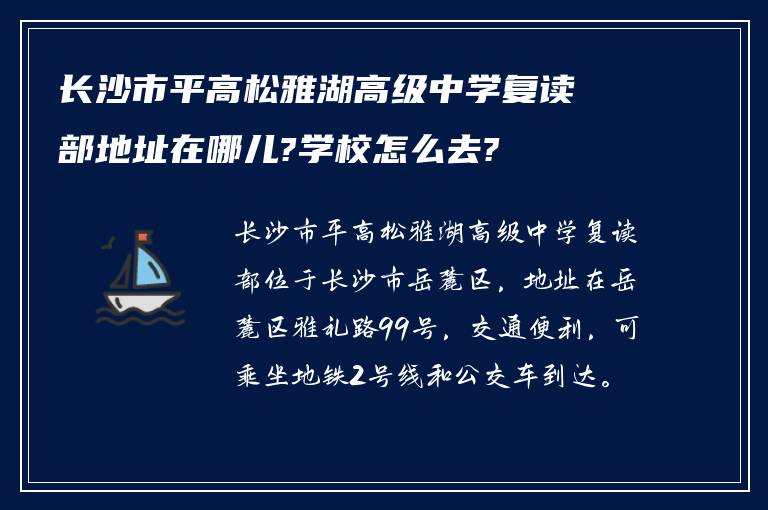 长沙市平高松雅湖高级中学复读部地址在哪儿?学校怎么去?

长沙市平高松雅湖高级中学复读部位于长沙市岳麓区，地址在岳麓区雅礼路99号，交通便利，可乘坐地铁2号线和公交车到达。